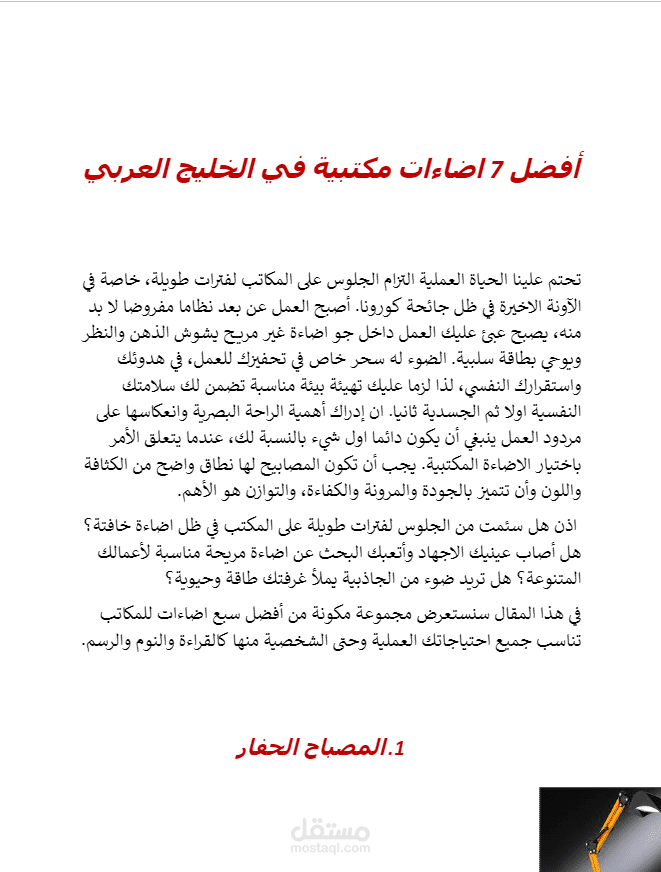 أفضل 7 اضاءات مكتبية في الخليج العربي

تحتم علينا الحياة العملية التزام الجلوس على المكاتب لفترات طويلة، خاصة في الآونة الاخيرة في ظل جائحة كورونا. أصبح العمل عن بعد نظاما مفروضا لا بد منه، يصبح عبئ عليك العمل داخل جو اضاءة غير مريح يشوش الذهن والنظر ويوحي بطاقة سلبية. الضوء له سحر خاص في تحفيزك للعمل، في هدوئك واستقرارك النفسي، لذا لزما عليك تهيئة بيئة مناسبة تضمن لك سلامتك النفسية اولا ثم الجسدية ثانيا. ان إدراك أهمية الراحة البصرية وانعكاسها على مردود العمل ينبغي أن يكون دائما اول شيء بالنسبة لك، عندما يتعلق الأمر باختيار الاضاءة المكتبية. يجب أن تكون المصابيح لها نطاق واضح من الكثافة واللون وأن تتميز بالجودة والمرونة والكفاءة، والتوازن هو الأهم.

اذن هل سئمت من الجلوس لفترات طويلة على المكتب في ظل اضاءة خافتة؟ هل أصاب عينيك الاجهاد وأتعبك البحث عن اضاءة مريحة مناسبة لأعمالك المتنوعة؟ هل تريد ضوء من الجاذبية يملأ غرفتك طاقة وحيوية؟

في هذا المقال سنستعرض مجموعة مكونة من أفضل سبع اضاءات للمكاتب تناسب جميع احتياجاتك العملية وحتى الشخصية منها كالقراءة والنوم والرسم.

1.المصباح الحفار

مستقل
mostaql.com